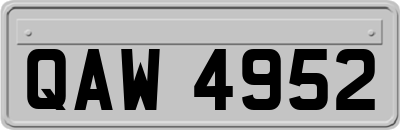 QAW 4952